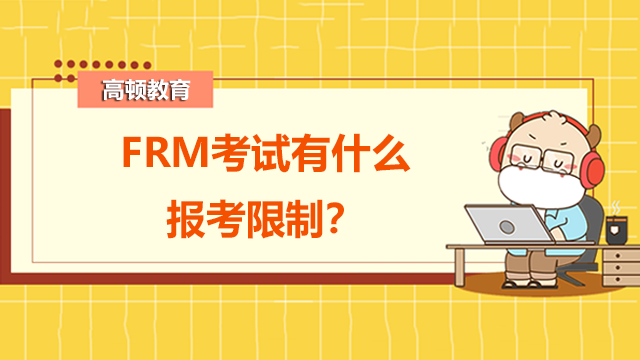 高顿教育

FRM考试有什么报考限制?